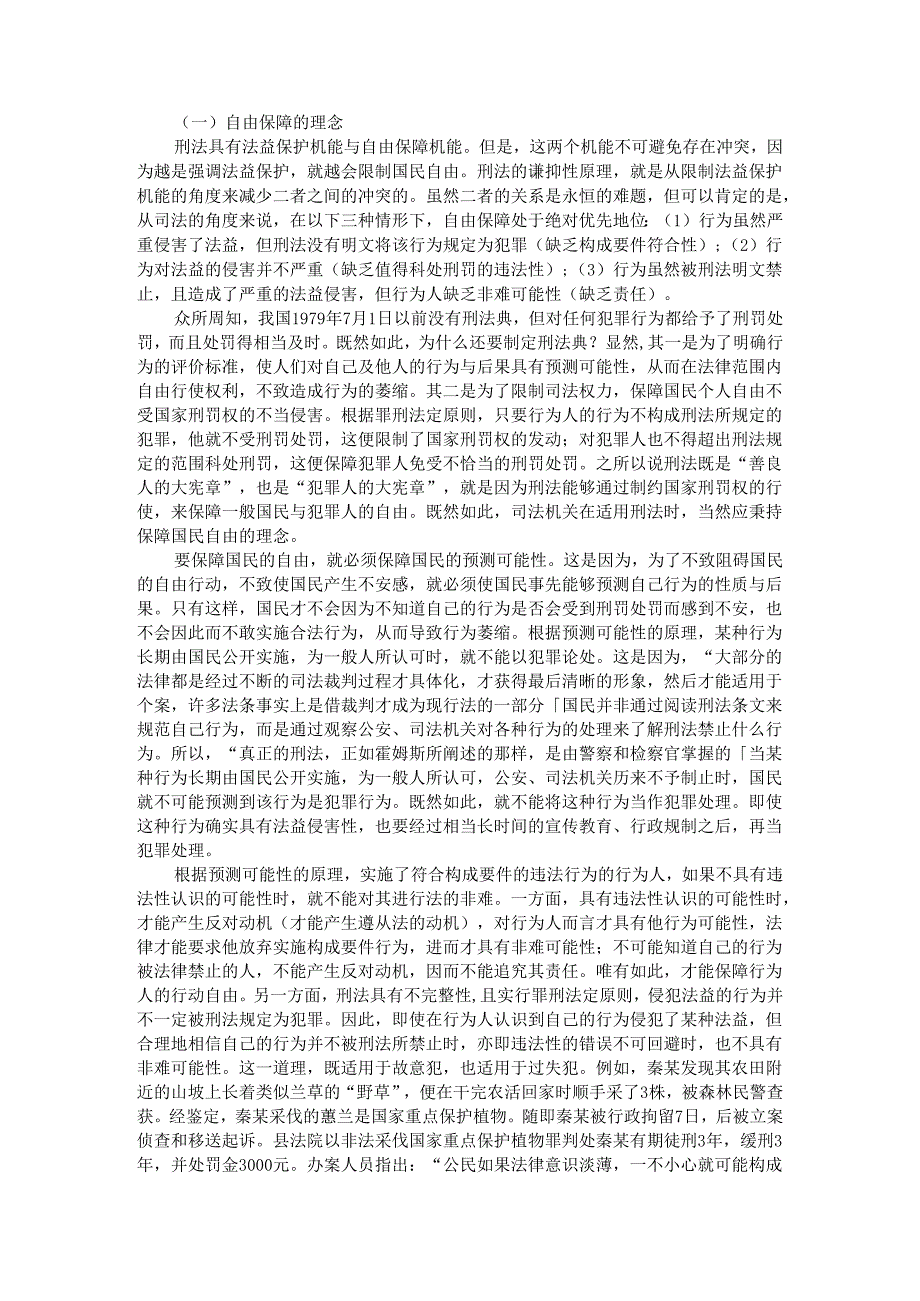 （一）自由保障的理念

刑法具有法益保护机能与自由保障机能。但是，这两个机能不可避免存在冲突，因为越是强调法益保护，就越会限制国民自由。刑法的谦抑性原理，就是从限制法益保护机能的角度来减少二者之间的冲突的。虽然二者的关系是永恒的难题，但可以肯定的是，从司法的角度来说，在以下三种情形下，自由保障处于绝对优先地位：（1）行为虽然严重侵害了法益，但刑法没有明文将该行为规定为犯罪（缺乏构成要件符合性）；（2）行为对法益的侵害并不严重（缺乏值得科处刑罚的违法性）；（3）行为虽然被刑法明文禁止，且造成了严重的法益侵害，但行为人缺乏非难可能性（缺乏责任）。

众所周知，我国1979年7月1日以前没有刑法典，但对任何犯罪行为都给予了刑罚处罚，而且处罚得相当及时。既然如此，为什么还要制定刑法典？显然，其一是为了明确行为的评价标准，使人们对自己及他人的行为与后果具有预测可能性，从而在法律范围内自由行使权利，不致造成行为的萎缩。其二是为了限制司法权力，保障国民个人自由不受国家刑罚权的不当侵害。根据罪刑法定原则，只要行为人的行为不构成刑法所规定的犯罪，他就不受刑罚处罚，这便限制了国家刑罚权的发动；对犯罪人也不得超出刑法规定的范围科处刑罚，这便保障犯罪人免受不恰当的刑罚处罚。之所以说刑法既是“善良人的大宪章”，也是“犯罪人的大宪章”，就是因为刑法能够通过制约国家刑罚权的行使，来保障一般国民与犯罪人的自由。既然如此，司法机关在适用刑法时，当然应秉持保障国民自由的理念。

要保障国民的自由，就必须保障国民的预测可能性。这是因为，为了不致阻碍国民的自由行动，不致使国民产生不安感，就必须使国民事先能够预测自己行为的性质与后果。只有这样，国民才不会因为不知道自己的行为是否会受到刑罚处罚而感到不安，也不会因此而不敢实施合法行为，从而导致行为萎缩。根据预测可能性的原理，某种行为长期由国民公开实施，为一般人所认可时，就不能以犯罪论处。这是因为，“大部分的法律都是经过不断的司法裁判过程才具体化，才获得最后清晰的形象，然后才能适用于个案，许多法条事实上是借裁判才成为现行法的一部分「国民并非通过阅读刑法条文来规范自己行为，而是通过观察公安、司法机关对各种行为的处理来了解刑法禁止什么行为。所以，“真正的刑法，正如霍姆斯所阐述的那样，是由警察和检察官掌握的「当某种行为长期由国民公开实施，为一般人所认可，公安、司法机关历来不予制止时，国民就不可能预测到该行为是犯罪行为。既然如此，就不能将这种行为当作犯罪处理。即使这种行为确实具有法益侵害性，也要经过相当长时间的宣传教育、行政规制之后，再当犯罪处理。

根据预测可能性的原理，实施了符合构成要件的违法行为的行为人，如果不具有违法性认识的可能性时，就不能对其进行法的非难。一方面，具有违法性认识的可能性时，才能产生反对动机（才能产生遵从法的动机），对行为人而言才具有他行为可能性，法律才能要求他放弃实施构成要件行为，进而才具有非难可能性；不可能知道自己的行为被法律禁止的人，不能产生反对动机，因而不能追究其责任。唯有如此，才能保障行为人的行动自由。另一方面，刑法具有不完整性，且实行罪刑法定原则，侵犯法益的行为并不一定被刑法规定为犯罪。因此，即使在行为人认识到自己的行为侵犯了某种法益，但合理地相信自己的行为并不被刑法所禁止时，亦即违法性的错误不可回避时，也不具有非难可能性。这一道理，既适用于故意犯，也适用于过失犯。例如，秦某发现其农田附近的山坡上长着类似兰草的“野草”，便在干完农活回家时顺手采了3株，被森林民警查获。经鉴定，秦某采伐的蕙兰是国家重点保护植物。随即秦某被行政拘留7日，后被立案侦查和移送起诉。县法院以非法采伐国家重点保护植物罪判处秦某有期徒刑3年，缓刑3年，并处罚金3000元。办案人员指出：“公民如果法律意识淡薄，一不小心就可能构成